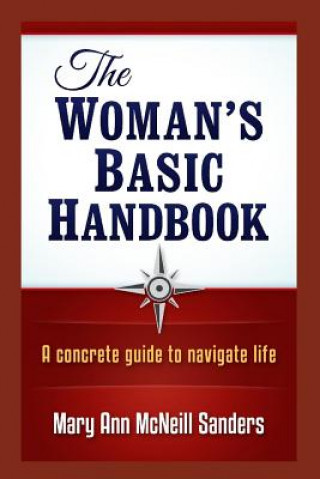 The
WOMAN'S
BASIC
HANDBOOK

A concrete guide to navigate life

Mary Ann McNeill Sanders